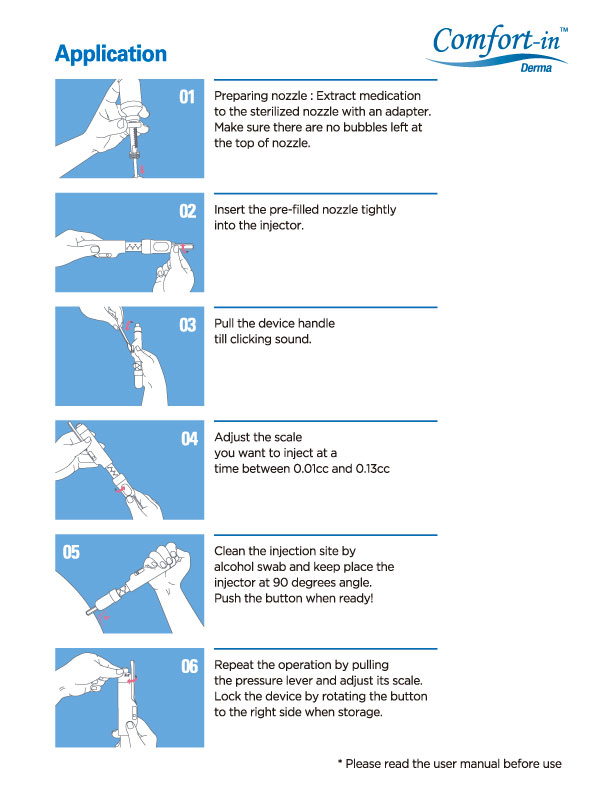 Application

Comfort-in™
Derma

01
Preparing nozzle : Extract medication to the sterilized nozzle with an adapter. Make sure there are no bubbles left at the top of nozzle.

02
Insert the pre-filled nozzle tightly into the injector.

03
Pull the device handle till clicking sound.

04
Adjust the scale you want to inject at a time between 0.01cc and 0.13cc

05
Clean the injection site by alcohol swab and keep place the injector at 90 degrees angle. Push the button when ready!

06
Repeat the operation by pulling the pressure lever and adjust its scale. Lock the device by rotating the button to the right side when storage.

* Please read the user manual before use